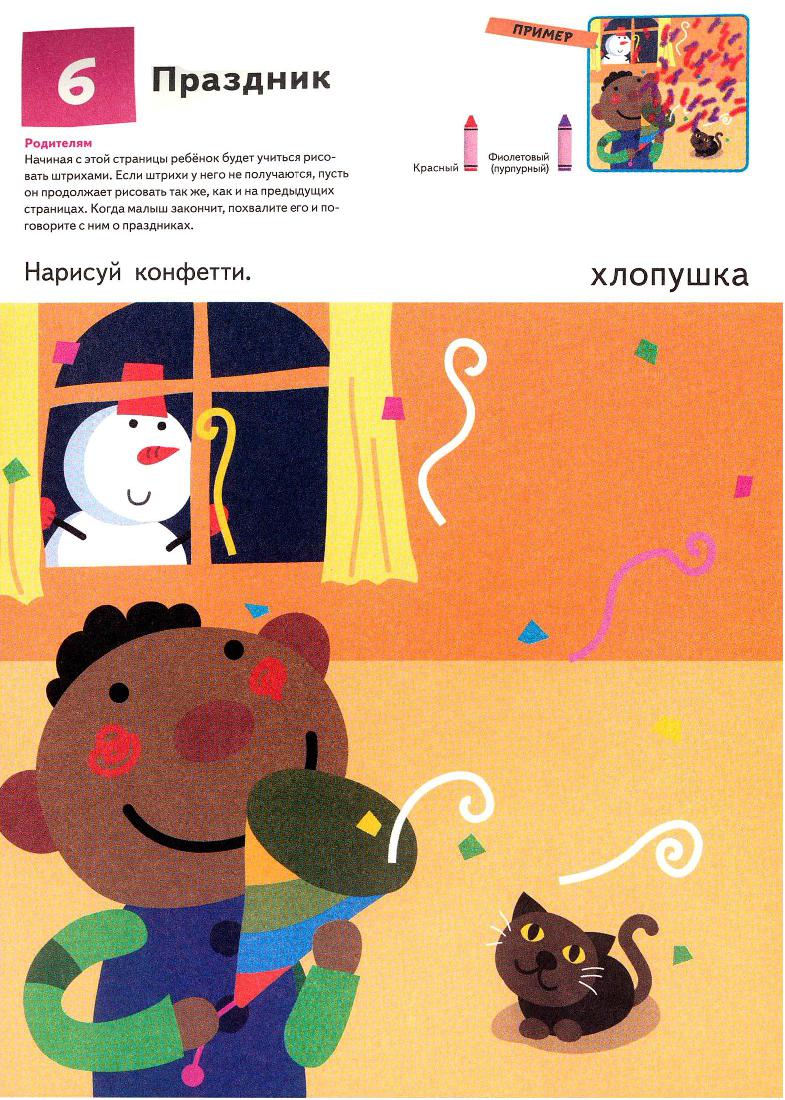 6 Праздник

ПРИМЕР

Родителям
Начиная с этой страницы ребёнок будет учиться рисовать штрихами. Если штрихи у него не получаются, пусть он продолжает рисовать так же, как и на предыдущих страницах. Когда малыш закончит, похвалите его и поговорите с ним о праздниках.

Красный

Фиолетовый (пурпурный)

Нарисуй конфетти.

хлопушка